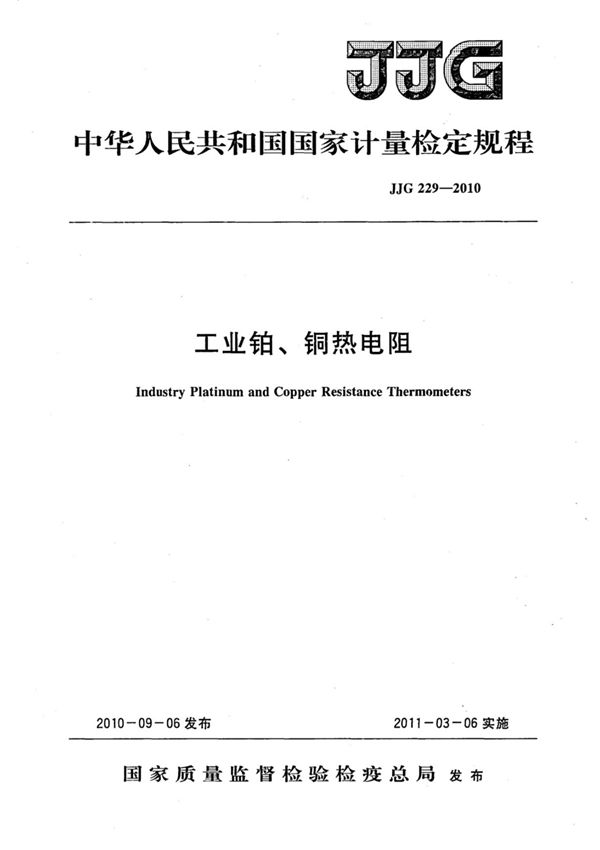 JJG

中华人民共和国国家计量检定规程

JJG 229—2010

工业铂、铜热电阻

Industry Platinum and Copper Resistance Thermometers

2010－09－06 发布

2011－03－06 实施

国家质量监督检验检疫总局 发布